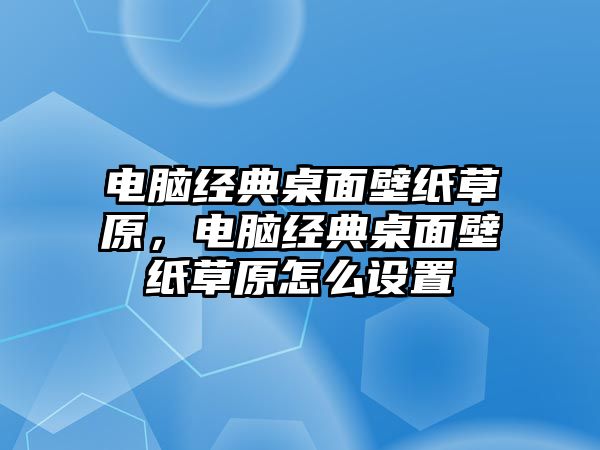 电脑经典桌面壁纸草原，电脑经典桌面壁纸草原怎么设置